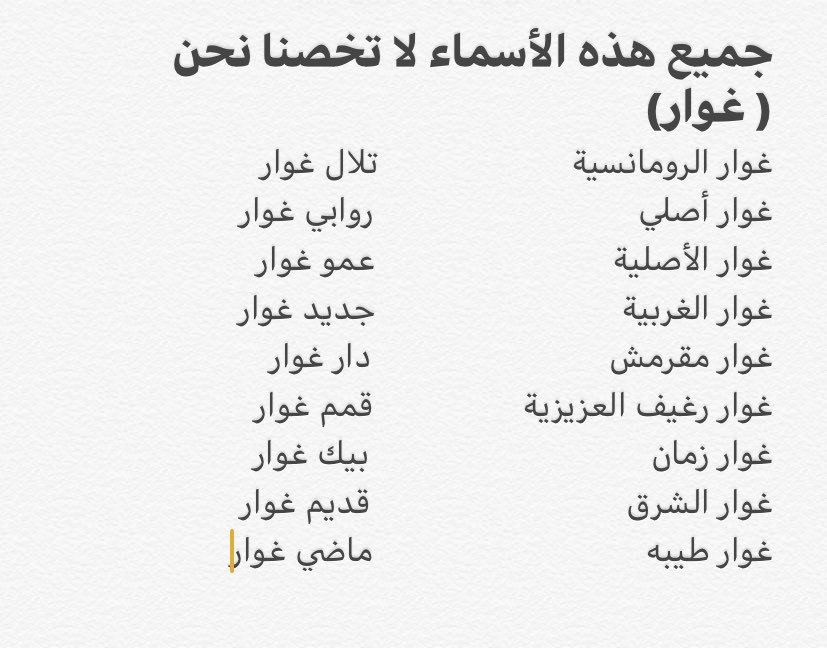 جميع هذه الأسماء لا تخصنا نحن ( غوار)

غوار الرومانسية
غوار أصلي
غوار الأصلية
غوار الغربية
غوار مقرمش
غوار رغيف العزيزية
غوار زمان
غوار الشرق
غوار طيبه

تلال غوار
روابي غوار
عمو غوار
جديد غوار
دار غوار
قمم غوار
بيك غوار
قديم غوار
ماضي غوار